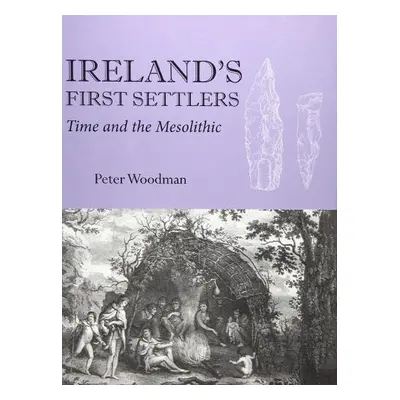 IRELAND'S FIRST SETTLERS

Time and the Mesolithic

Peter Woodman